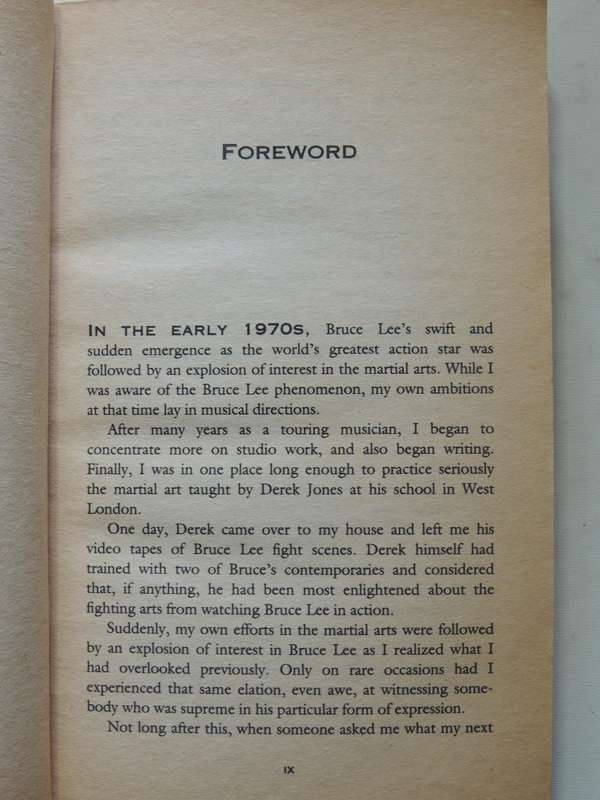 FOREWORD

IN THE EARLY 1970S, Bruce Lee's swift and sudden emergence as the world's greatest action star was followed by an explosion of interest in the martial arts. While I was aware of the Bruce Lee phenomenon, my own ambitions at that time lay in musical directions.

After many years as a touring musician, I began to concentrate more on studio work, and also began writing. Finally, I was in one place long enough to practice seriously the martial art taught by Derek Jones at his school in West London.

One day, Derek came over to my house and left me his video tapes of Bruce Lee fight scenes. Derek himself had trained with two of Bruce's contemporaries and considered that, if anything, he had been most enlightened about the fighting arts from watching Bruce Lee in action.

Suddenly, my own efforts in the martial arts were followed by an explosion of interest in Bruce Lee as I realized what I had overlooked previously. Only on rare occasions had I experienced that same elation, even awe, at witnessing somebody who was supreme in his particular form of expression.

Not long after this, when someone asked me what my next

IX